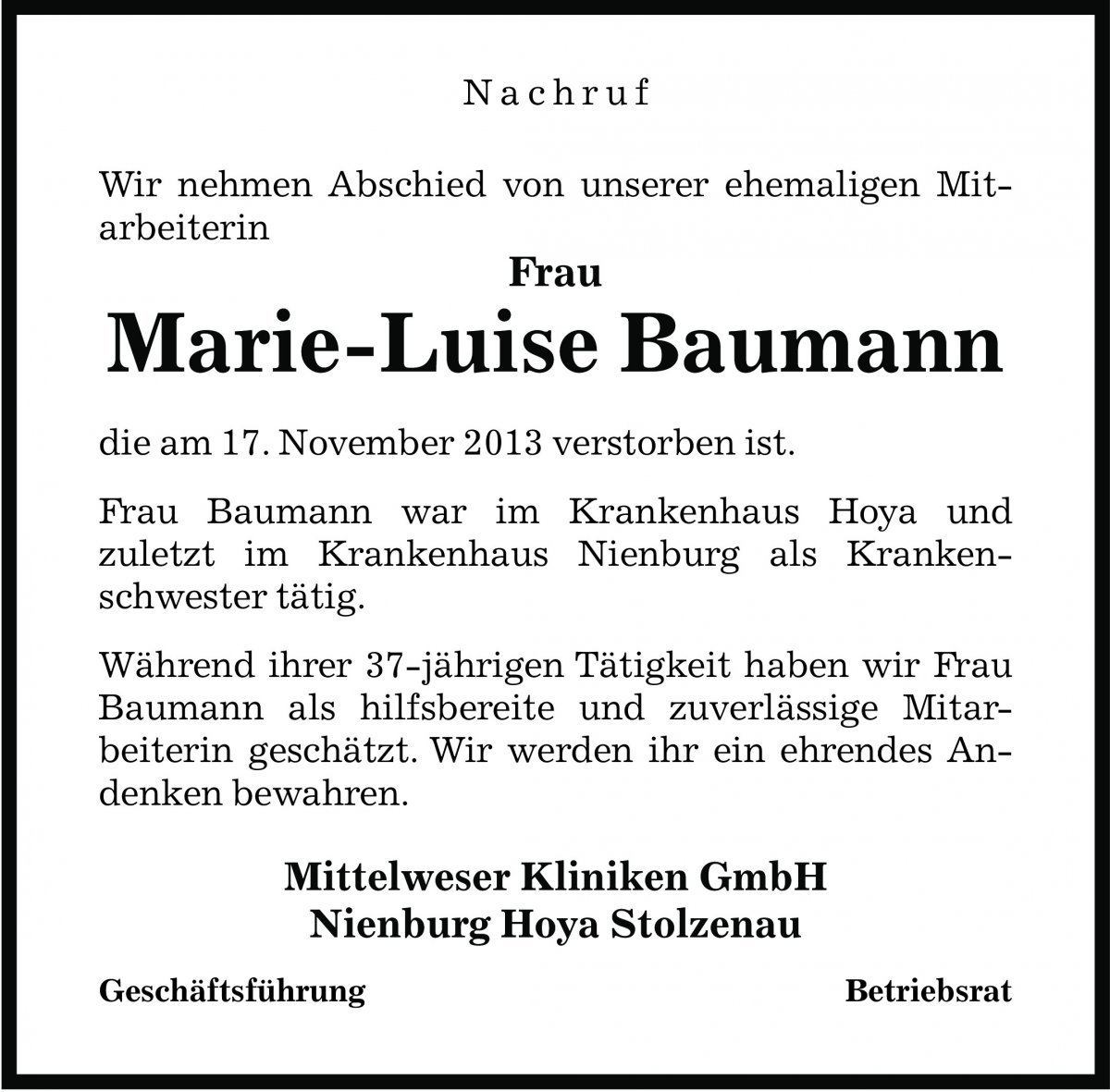 Nachruf

Wir nehmen Abschied von unserer ehemaligen Mitarbeiterin

Frau
Marie-Luise Baumann

die am 17. November 2013 verstorben ist.

Frau Baumann war im Krankenhaus Hoya und zuletzt im Krankenhaus Nienburg als Krankenschwester tätig.

Während ihrer 37-jährigen Tätigkeit haben wir Frau Baumann als hilfsbereite und zuverlässige Mitarbeiterin geschätzt. Wir werden ihr ein ehrendes Andenken bewahren.

Mittelweser Kliniken GmbH
Nienburg Hoya Stolzenau

Geschäftsführung

Betriebsrat